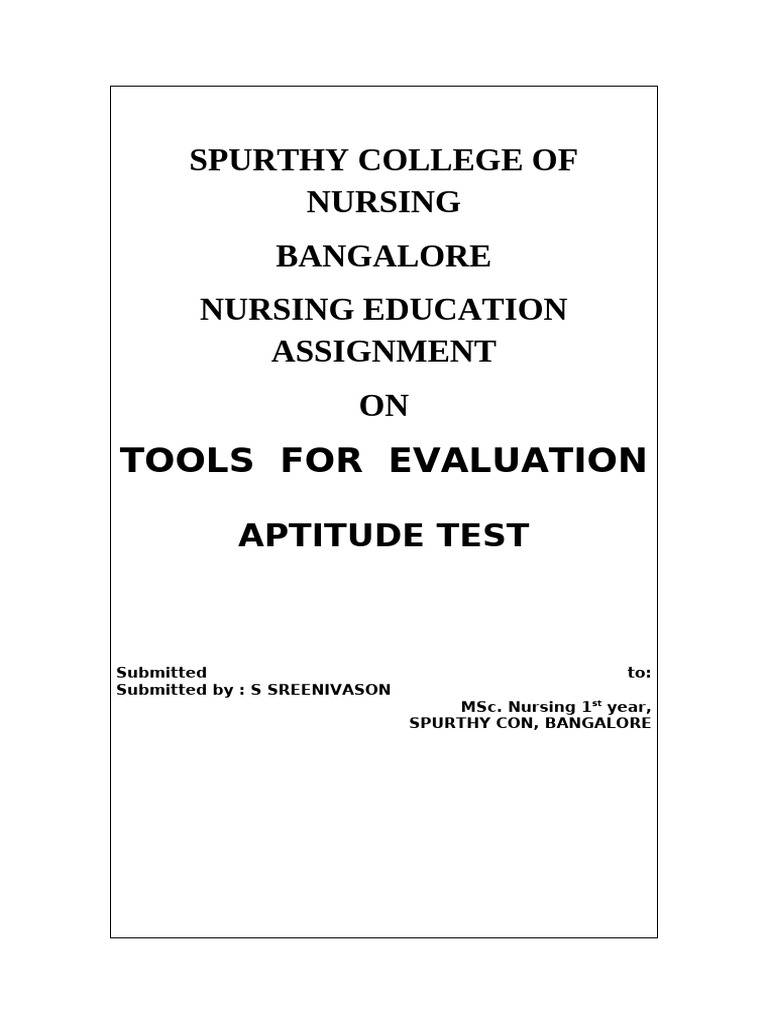 SPURTHY COLLEGE OF NURSING

BANGALORE

NURSING EDUCATION ASSIGNMENT

ON

TOOLS FOR EVALUATION

APTITUDE TEST

Submitted to:
Submitted by : S SREENIVASON
MSc. Nursing 1$^{st}$ year,
SPURTHY CON, BANGALORE